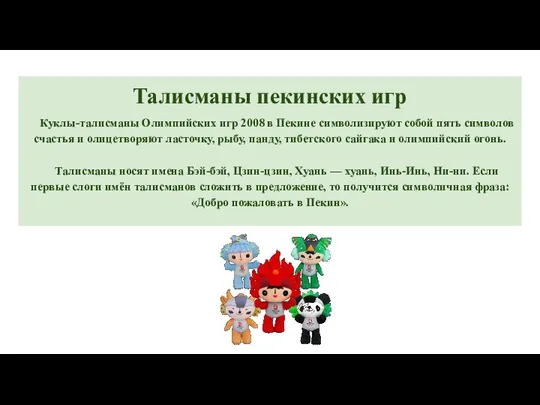 Талисманы пекинских игр

Куклы-талисманы Олимпийских игр 2008 в Пекине символизируют собой пять символов счастья и олицетворяют ласточку, рыбу, панду, тибетского сайгака и олимпийский огонь.

Талисманы носят имена Бэй-бэй, Цзин-цзин, Хуань — хуань, Инь-Инь, Ни-ни. Если первые слоги имён талисманов сложить в предложение, то получится символичная фраза: «Добро пожаловать в Пекин».